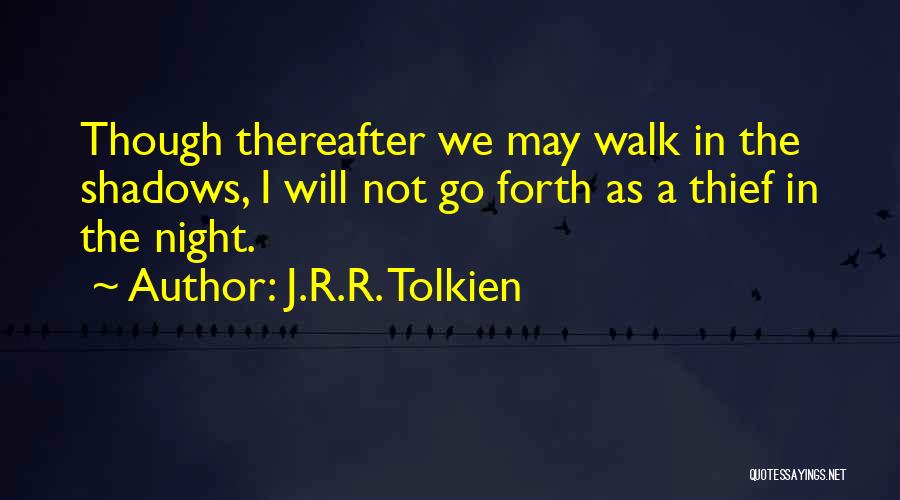 Though thereafter we may walk in the shadows, I will not go forth as a thief in the night.

~ Author: J.R.R. Tolkien

QUOTESSAYINGS.NET